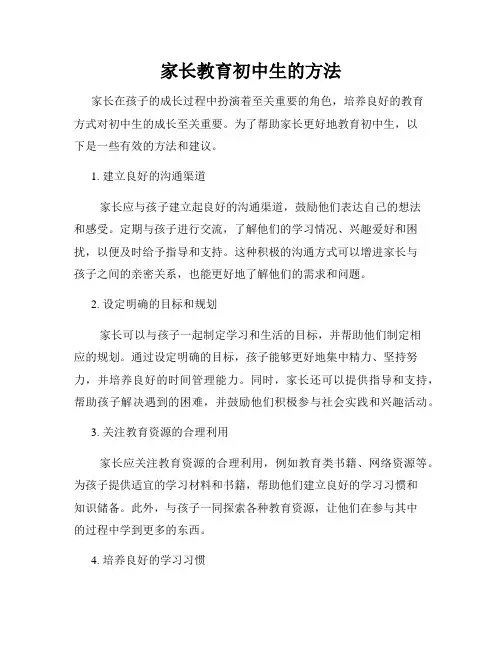 家长教育初中生的方法

家长在孩子的成长过程中扮演着至关重要的角色，培养良好的教育方式对初中生的成长至关重要。为了帮助家长更好地教育初中生，以下是一些有效的方法和建议。

1. 建立良好的沟通渠道

家长应与孩子建立起良好的沟通渠道，鼓励他们表达自己的想法和感受。定期与孩子进行交流，了解他们的学习情况、兴趣爱好和困扰，以便及时给予指导和支持。这种积极的沟通方式可以增进家长与孩子之间的亲密关系，也能更好地了解他们的需求和问题。

2. 设定明确的目标和规划

家长可以与孩子一起制定学习和生活的目标，并帮助他们制定相应的规划。通过设定明确的目标，孩子能够更好地集中精力、坚持努力，并培养良好的时间管理能力。同时，家长还可以提供指导和支持，帮助孩子解决遇到的困难，并鼓励他们积极参与社会实践和兴趣活动。

3. 关注教育资源的合理利用

家长应关注教育资源的合理利用，例如教育类书籍、网络资源等。为孩子提供适宜的学习材料和书籍，帮助他们建立良好的学习习惯和知识储备。此外，与孩子一同探索各种教育资源，让他们在参与其中的过程中学到更多的东西。

4. 培养良好的学习习惯